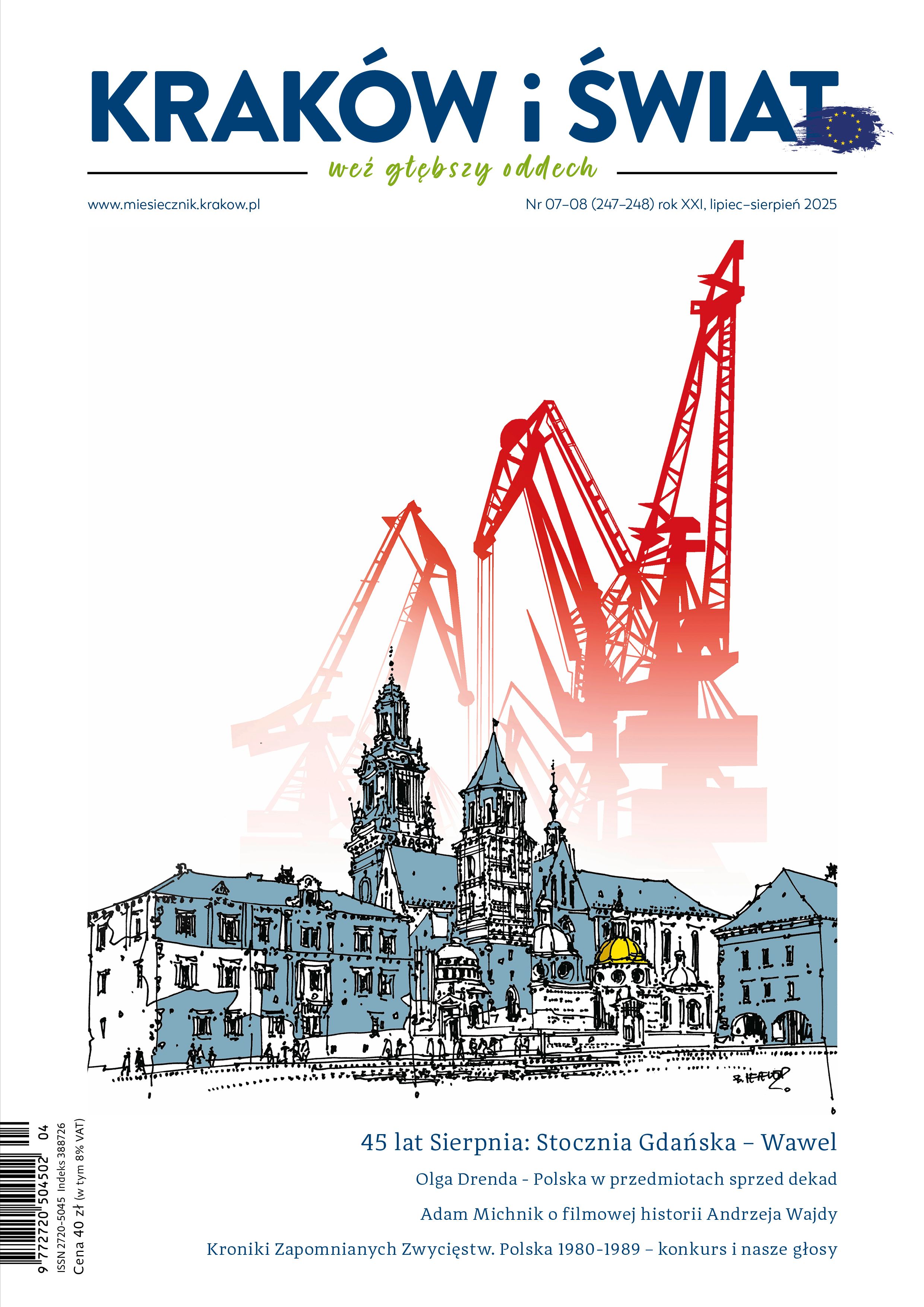 KRAKÓW i ŚWIAT

weź głębszy oddech

www.miesiecznik.krakow.pl

Nr 07–08 (247–248) rok XXI, lipiec–sierpień 2025

45 lat Sierpnia: Stocznia Gdańska – Wawel

Olga Drenda - Polska w przedmiotach sprzed dekad

Adam Michnik o filmowej historii Andrzeja Wajdy

Kroniki Zapomnianych Zwycięstw. Polska 1980-1989 – konkurs i nasze głosy

9 772720 504502 04

ISSN 2720-5045 Indeks 388726

Cena 40 zł (w tym 8% VAT)